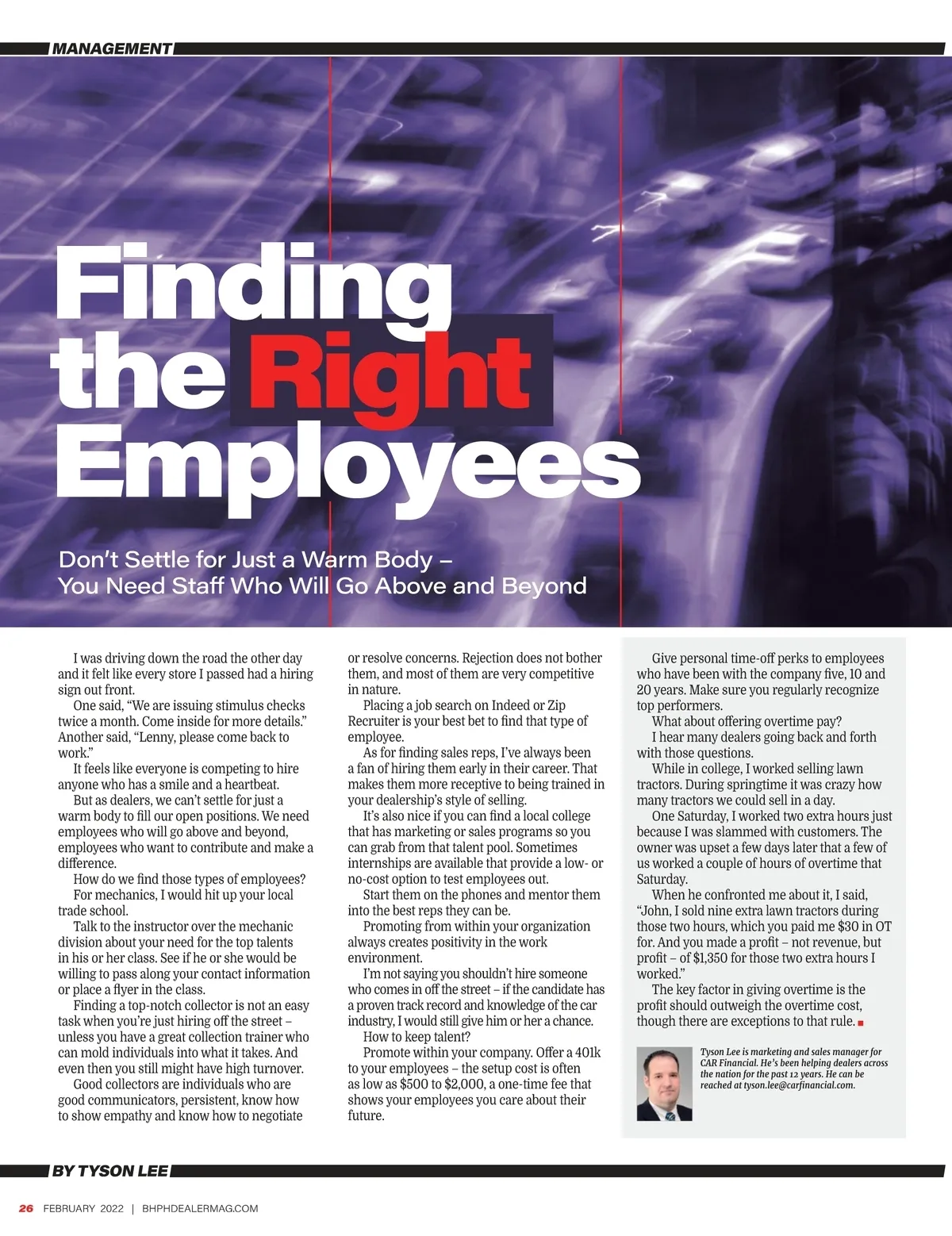 MANAGEMENT

Finding the Right Employees

Don't Settle for Just a Warm Body – You Need Staff Who Will Go Above and Beyond

I was driving down the road the other day and it felt like every store I passed had a hiring sign out front.

One said, "We are issuing stimulus checks twice a month. Come inside for more details." Another said, "Lenny, please come back to work."

It feels like everyone is competing to hire anyone who has a smile and a heartbeat.

But as dealers, we can't settle for just a warm body to fill our open positions. We need employees who will go above and beyond, employees who want to contribute and make a difference.

How do we find those types of employees?

For mechanics, I would hit up your local trade school.

Talk to the instructor over the mechanic division about your need for the top talents in his or her class. See if he or she would be willing to pass along your contact information or place a flyer in the class.

Finding a top-notch collector is not an easy task when you're just hiring off the street – unless you have a great collection trainer who can mold individuals into what it takes. And even then you still might have high turnover.

Good collectors are individuals who are good communicators, persistent, know how to show empathy and know how to negotiate or resolve concerns. Rejection does not bother them, and most of them are very competitive in nature.

Placing a job search on Indeed or Zip Recruiter is your best bet to find that type of employee.

As for finding sales reps, I've always been a fan of hiring them early in their career. That makes them more receptive to being trained in your dealership's style of selling.

It's also nice if you can find a local college that has marketing or sales programs so you can grab from that talent pool. Sometimes internships are available that provide a low- or no-cost option to test employees out.

Start them on the phones and mentor them into the best reps they can be.

Promoting from within your organization always creates positivity in the work environment.

I'm not saying you shouldn't hire someone who comes in off the street – if the candidate has a proven track record and knowledge of the car industry, I would still give him or her a chance.

How to keep talent?

Promote within your company. Offer a 401k to your employees – the setup cost is often as low as $500 to $2,000, a one-time fee that shows your employees you care about their future.

Give personal time-off perks to employees who have been with the company five, 10 and 20 years. Make sure you regularly recognize top performers.

What about offering overtime pay?

I hear many dealers going back and forth with those questions.

While in college, I worked selling lawn tractors. During springtime it was crazy how many tractors we could sell in a day.

One Saturday, I worked two extra hours just because I was slammed with customers. The owner was upset a few days later that a few of us worked a couple of hours of overtime that Saturday.

When he confronted me about it, I said, "John, I sold nine extra lawn tractors during those two hours, which you paid me $30 in OT for. And you made a profit – not revenue, but profit – of $1,350 for those two extra hours I worked."

The key factor in giving overtime is the profit should outweigh the overtime cost, though there are exceptions to that rule.

Tyson Lee is marketing and sales manager for CAR Financial. He's been helping dealers across the nation for the past 12 years. He can be reached at tyson.lee@carfinancial.com.

BY TYSON LEE

26 FEBRUARY 2022 | BHPHDEALERMAG.COM